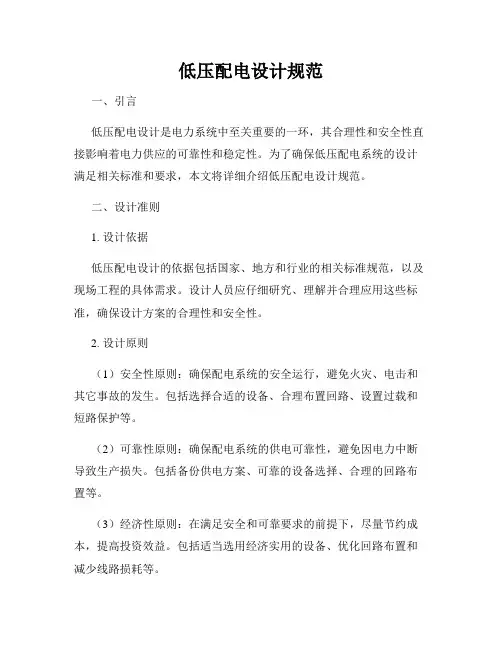 低压配电设计规范

一、引言

低压配电设计是电力系统中至关重要的一环，其合理性和安全性直接影响着电力供应的可靠性和稳定性。为了确保低压配电系统的设计满足相关标准和要求，本文将详细介绍低压配电设计规范。

二、设计准则

1. 设计依据

低压配电设计的依据包括国家、地方和行业的相关标准规范，以及现场工程的具体需求。设计人员应仔细研究、理解并合理应用这些标准，确保设计方案的合理性和安全性。

2. 设计原则

（1）安全性原则：确保配电系统的安全运行，避免火灾、电击和其它事故的发生。包括选择合适的设备、合理布置回路、设置过载和短路保护等。

（2）可靠性原则：确保配电系统的供电可靠性，避免因电力中断导致生产损失。包括备份供电方案、可靠的设备选择、合理的回路布置等。

（3）经济性原则：在满足安全和可靠要求的前提下，尽量节约成本，提高投资效益。包括适当选用经济实用的设备、优化回路布置和减少线路损耗等。